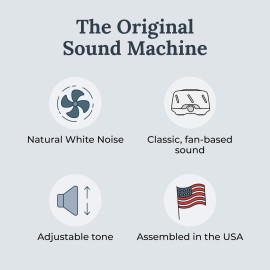 The Original Sound Machine

Natural White Noise

Classic, fan-based sound

Adjustable tone

Assembled in the USA